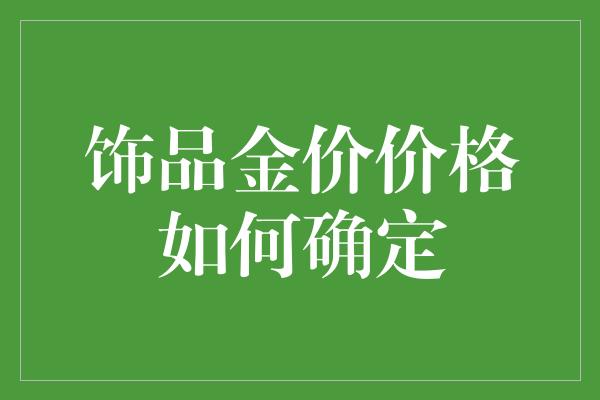 饰品金价价格如何确定